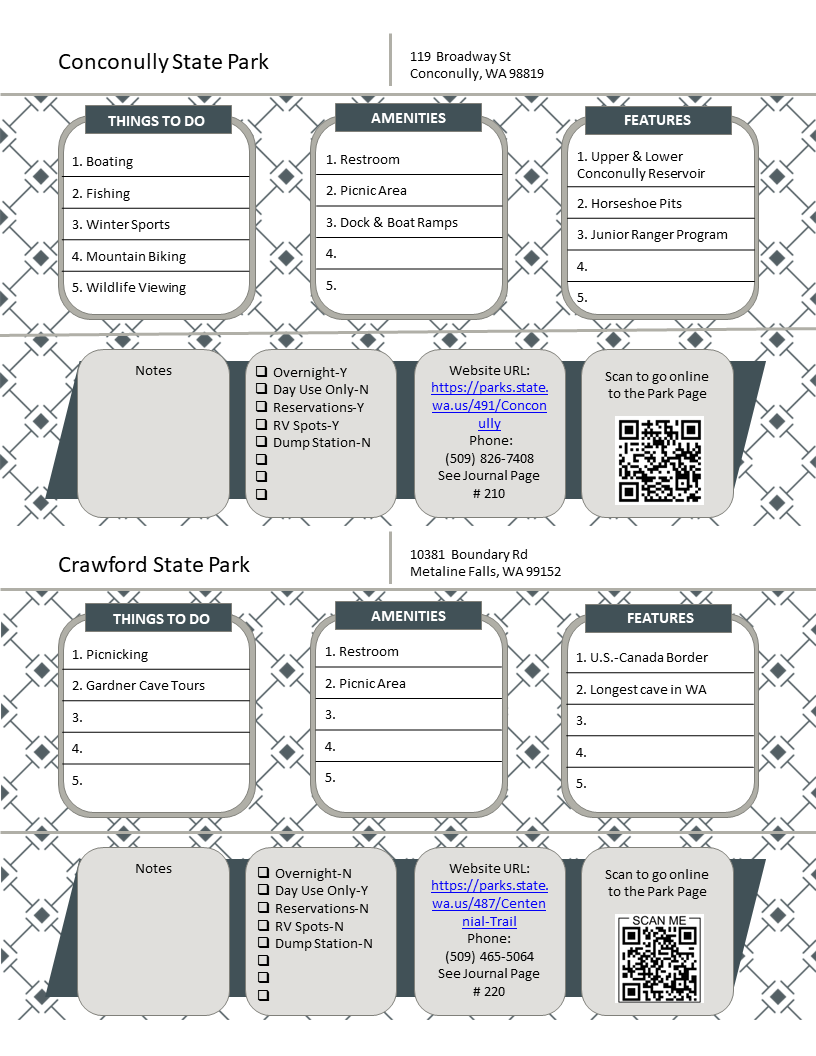 Conconully State Park

119 Broadway St
Conconully, WA 98819

THINGS TO DO

1. Boating
2. Fishing
3. Winter Sports
4. Mountain Biking
5. Wildlife Viewing

AMENITIES

1. Restroom
2. Picnic Area
3. Dock & Boat Ramps
4.
5.

FEATURES

1. Upper & Lower Conconully Reservoir
2. Horseshoe Pits
3. Junior Ranger Program
4.
5.

Notes

❑ Overnight-Y
❑ Day Use Only-N
❑ Reservations-Y
❑ RV Spots-Y
❑ Dump Station-N
❑
❑
❑

Website URL: https://parks.state.wa.us/491/Conconully
Phone: (509) 826-7408
See Journal Page # 210

Scan to go online to the Park Page

Crawford State Park

10381 Boundary Rd
Metaline Falls, WA 99152

THINGS TO DO

1. Picnicking
2. Gardner Cave Tours
3.
4.
5.

AMENITIES

1. Restroom
2. Picnic Area
3.
4.
5.

FEATURES

1. U.S.-Canada Border
2. Longest cave in WA
3.
4.
5.

Notes

❑ Overnight-N
❑ Day Use Only-Y
❑ Reservations-N
❑ RV Spots-N
❑ Dump Station-N
❑
❑
❑

Website URL: https://parks.state.wa.us/487/Centennial-Trail
Phone: (509) 465-5064
See Journal Page # 220

Scan to go online to the Park Page

SCAN ME